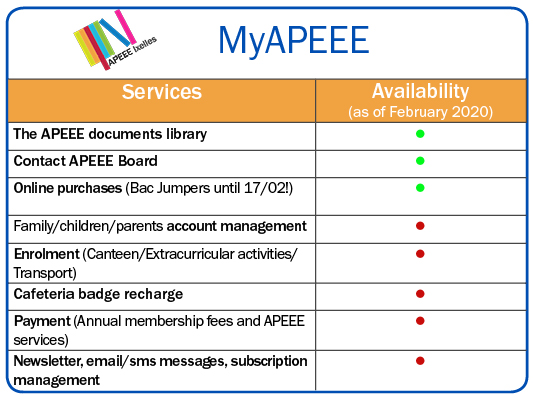 APEEE Ixelles

MyAPEEE

| Services | Availability (as of February 2020) |
|---|---|
| The APEEE documents library | ● |
| Contact APEEE Board | ● |
| Online purchases (Bac Jumpers until 17/02!) | ● |
| Family/children/parents account management | ● |
| Enrolment (Canteen/Extracurricular activities/ Transport) | ● |
| Cafeteria badge recharge | ● |
| Payment (Annual membership fees and APEEE services) | ● |
| Newsletter, email/sms messages, subscription management | ● |